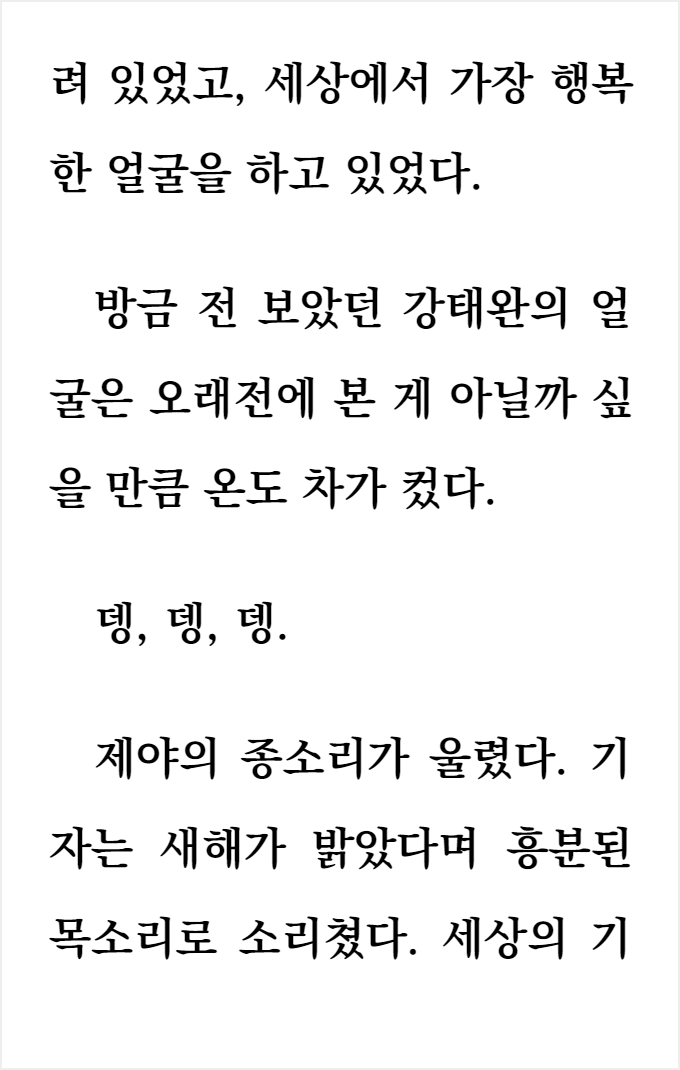 려 있었고, 세상에서 가장 행복한 얼굴을 하고 있었다.

방금 전 보았던 강태완의 얼굴은 오래전에 본 게 아닐까 싶을 만큼 온도 차가 컸다.

뎅, 뎅, 뎅.

제야의 종소리가 울렸다. 기자는 새해가 밝았다며 흥분된 목소리로 소리쳤다. 세상의 기